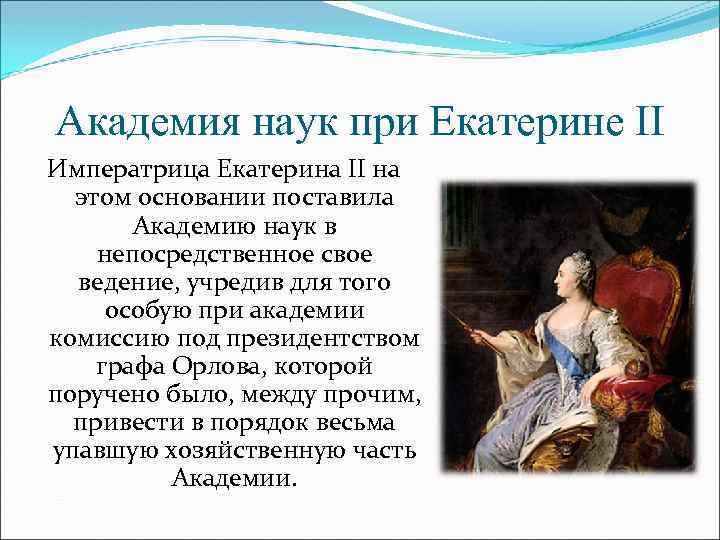 Академия наук при Екатерине II

Императрица Екатерина II на этом основании поставила Академию наук в непосредственное свое ведение, учредив для того особую при академии комиссию под президентством графа Орлова, которой поручено было, между прочим, привести в порядок весьма упавшую хозяйственную часть Академии.